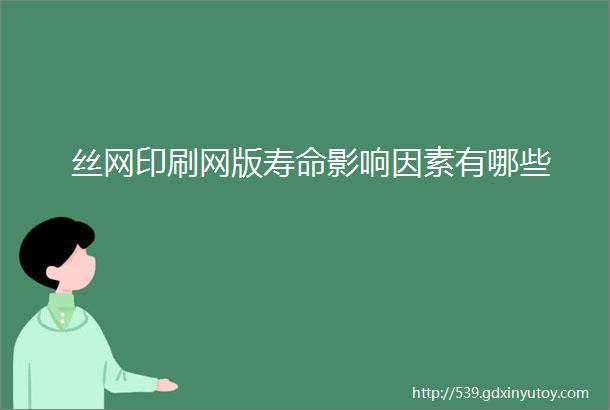 丝网印刷网版寿命影响因素有哪些

http://539.gdxinyutoy.com